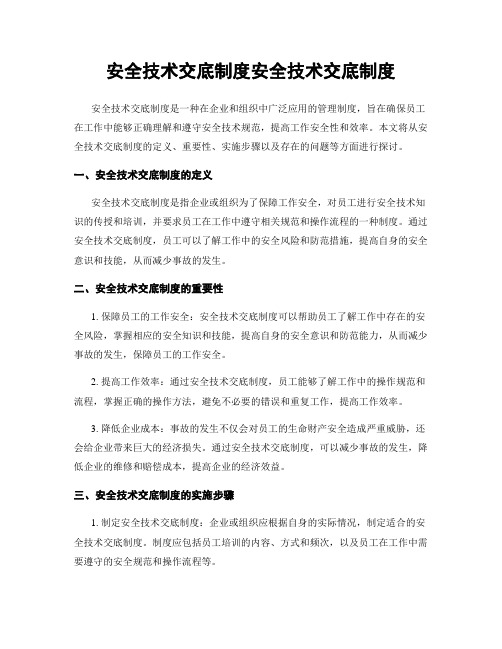 安全技术交底制度安全技术交底制度

安全技术交底制度是一种在企业和组织中广泛应用的管理制度，旨在确保员工在工作中能够正确理解和遵守安全技术规范，提高工作安全性和效率。本文将从安全技术交底制度的定义、重要性、实施步骤以及存在的问题等方面进行探讨。

一、安全技术交底制度的定义

安全技术交底制度是指企业或组织为了保障工作安全，对员工进行安全技术知识的传授和培训，并要求员工在工作中遵守相关规范和操作流程的一种制度。通过安全技术交底制度，员工可以了解工作中的安全风险和防范措施，提高自身的安全意识和技能，从而减少事故的发生。

二、安全技术交底制度的重要性

1. 保障员工的工作安全：安全技术交底制度可以帮助员工了解工作中存在的安全风险，掌握相应的安全知识和技能，提高自身的安全意识和防范能力，从而减少事故的发生，保障员工的工作安全。

2. 提高工作效率：通过安全技术交底制度，员工能够了解工作中的操作规范和流程，掌握正确的操作方法，避免不必要的错误和重复工作，提高工作效率。

3. 降低企业成本：事故的发生不仅会对员工的生命财产安全造成严重威胁，还会给企业带来巨大的经济损失。通过安全技术交底制度，可以减少事故的发生，降低企业的维修和赔偿成本，提高企业的经济效益。

三、安全技术交底制度的实施步骤

1. 制定安全技术交底制度：企业或组织应根据自身的实际情况，制定适合的安全技术交底制度。制度应包括员工培训的内容、方式和频次，以及员工在工作中需要遵守的安全规范和操作流程等。